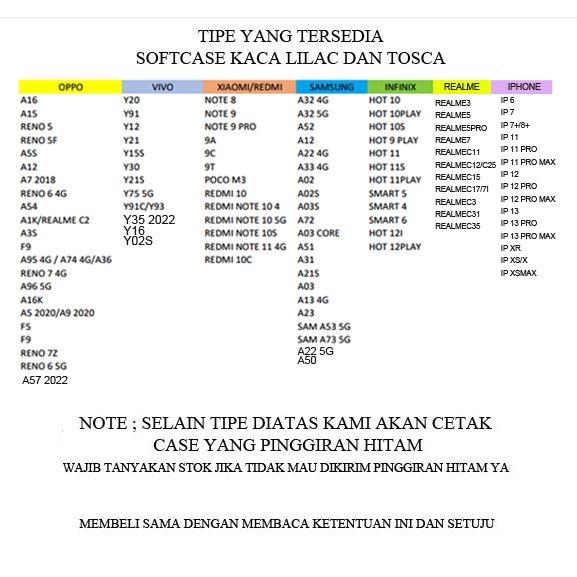 TIPE YANG TERSEDIA
SOFTCASE KACA LILAC DAN TOSCA

| OPPO | VIVO | XIAOMI/REDMI | SAMSUNG | INFINIX | REALME | IPHONE |
|---|---|---|---|---|---|---|
| A16 | Y20 | NOTE 8 | A32 4G | HOT 10 | REALME3 | IP 6 |
| A15 | Y91 | NOTE 9 | A32 5G | HOT 10PLAY | REALME5 | IP 7 |
| RENO 5 | Y12 | NOTE 9 PRO | A52 | HOT 10S | REALME5PRO | IP 7+/8+ |
| RENO 5F | Y21 | 9A | A12 | HOT 9 PLAY | REALME7 | IP 11 |
| A5S | Y15S | 9C | A22 4G | HOT 11 | REALMEC11 | IP 11 PRO |
| A12 | Y30 | 9T | A33 4G | HOT 11S | REALMEC12/C25 | IP 11 PRO MAX |
| A7 2018 | Y21S | POCO M3 | A02 | HOT 11PLAY | REALMEC15 | IP 12 |
| RENO 6 4G | Y75 5G | REDMI 10 | A02S | SMART 5 | REALMEC17/7I | IP 12 PRO |
| A54 | Y91C/Y93 | REDMI NOTE 10 4 | A03S | SMART 4 | REALMEC3 | IP 12 PRO MAX |
| A1K/REALME C2 | Y35 2022 | REDMI NOTE 10 5G | A72 | SMART 6 | REALMEC31 | IP 13 |
| A3S | Y16 | REDMI NOTE 10S | A03 CORE | HOT 12I | REALMEC35 | IP 13 PRO |
| F9 | Y02S | REDMI NOTE 11 4G | A51 | HOT 12PLAY | | IP 13 PRO MAX |
| A95 4G / A74 4G/A36 | | REDMI 10C | A31 | | | IP XR |
| RENO 7 4G | | | A21S | | | IP XS/X |
| A96 5G | | | A03 | | | IP XSMAX |
| A16K | | | A13 4G | | | |
| A5 2020/A9 2020 | | | A23 | | | |
| F5 | | | SAM A53 5G | | | |
| F9 | | | SAM A73 5G | | | |
| RENO 7Z | | | A22 5G | | | |
| RENO 6 5G | | | A50 | | | |
| A57 2022 | | | | | | |

NOTE ; SELAIN TIPE DIATAS KAMI AKAN CETAK CASE YANG PINGGIRAN HITAM
WAJIB TANYAKAN STOK JIKA TIDAK MAU DIKIRIM PINGGIRAN HITAM YA

MEMBELI SAMA DENGAN MEMBACA KETENTUAN INI DAN SETUJU